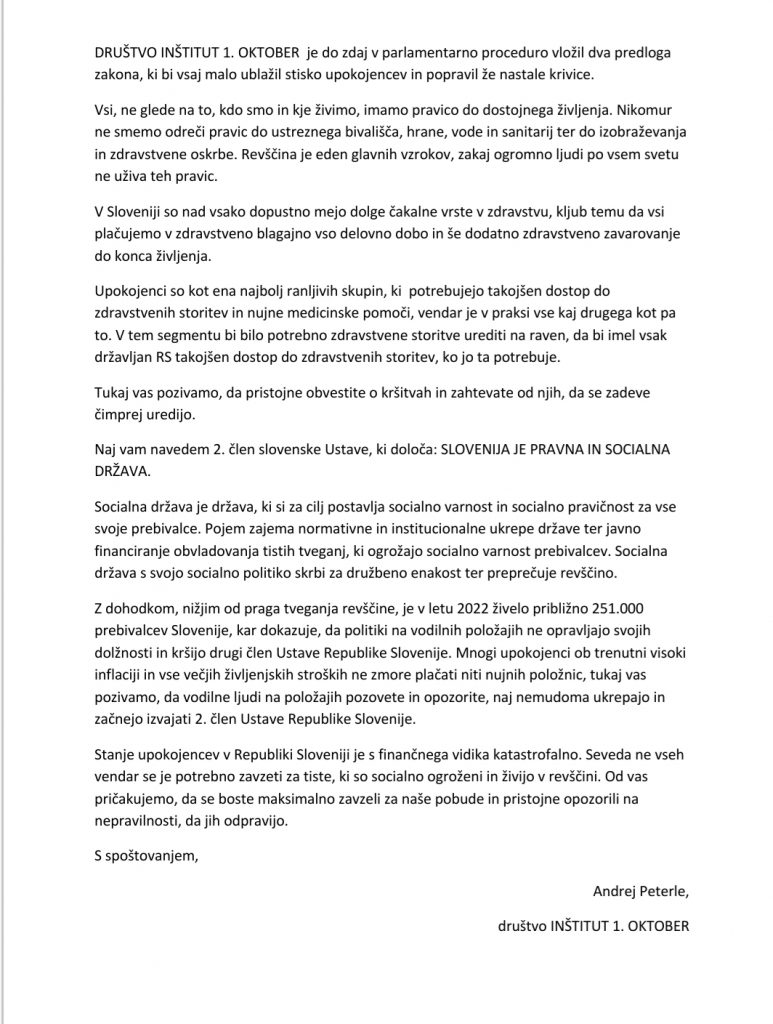 DRUŠTVO INŠTITUT 1. OKTOBER je do zdaj v parlamentarno proceduro vložil dva predloga zakona, ki bi vsaj malo ublažil stisko upokojencev in popravil že nastale krivice.

Vsi, ne glede na to, kdo smo in kje živimo, imamo pravico do dostojnega življenja. Nikomur ne smemo odreči pravic do ustreznega bivališča, hrane, vode in sanitarij ter do izobraževanja in zdravstvene oskrbe. Revščina je eden glavnih vzrokov, zakaj ogromno ljudi po vsem svetu ne uživa teh pravic.

V Sloveniji so nad vsako dopustno mejo dolge čakalne vrste v zdravstvu, kljub temu da vsi plačujemo v zdravstveno blagajno vso delovno dobo in še dodatno zdravstveno zavarovanje do konca življenja.

Upokojenci so kot ena najbolj ranljivih skupin, ki potrebujejo takojšen dostop do zdravstvenih storitev in nujne medicinske pomoči, vendar je v praksi vse kaj drugega kot pa to. V tem segmentu bi bilo potrebno zdravstvene storitve urediti na raven, da bi imel vsak državljan RS takojšen dostop do zdravstvenih storitev, ko jo ta potrebuje.

Tukaj vas pozivamo, da pristojne obvestite o kršitvah in zahtevate od njih, da se zadeve čimprej uredijo.

Naj vam navedem 2. člen slovenske Ustave, ki določa: SLOVENIJA JE PRAVNA IN SOCIALNA DRŽAVA.

Socialna država je država, ki si za cilj postavlja socialno varnost in socialno pravičnost za vse svoje prebivalce. Pojem zajema normativne in institucionalne ukrepe države ter javno financiranje obvladovanja tistih tveganj, ki ogrožajo socialno varnost prebivalcev. Socialna država s svojo socialno politiko skrbi za družbeno enakost ter preprečuje revščino.

Z dohodkom, nižjim od praga tveganja revščine, je v letu 2022 živelo približno 251.000 prebivalcev Slovenije, kar dokazuje, da politiki na vodilnih položajih ne opravljajo svojih dolžnosti in kršijo drugi člen Ustave Republike Slovenije. Mnogi upokojenci ob trenutni visoki inflaciji in vse večjih življenjskih stroških ne zmore plačati niti nujnih položnic, tukaj vas pozivamo, da vodilne ljudi na položajih pozovete in opozorite, naj nemudoma ukrepajo in začnejo izvajati 2. člen Ustave Republike Slovenije.

Stanje upokojencev v Republiki Sloveniji je s finančnega vidika katastrofalno. Seveda ne vseh vendar se je potrebno zavzeti za tiste, ki so socialno ogroženi in živijo v revščini. Od vas pričakujemo, da se boste maksimalno zavzeli za naše pobude in pristojne opozorili na nepravilnosti, da jih odpravijo.

S spoštovanjem,

Andrej Peterle,

društvo INŠTITUT 1. OKTOBER